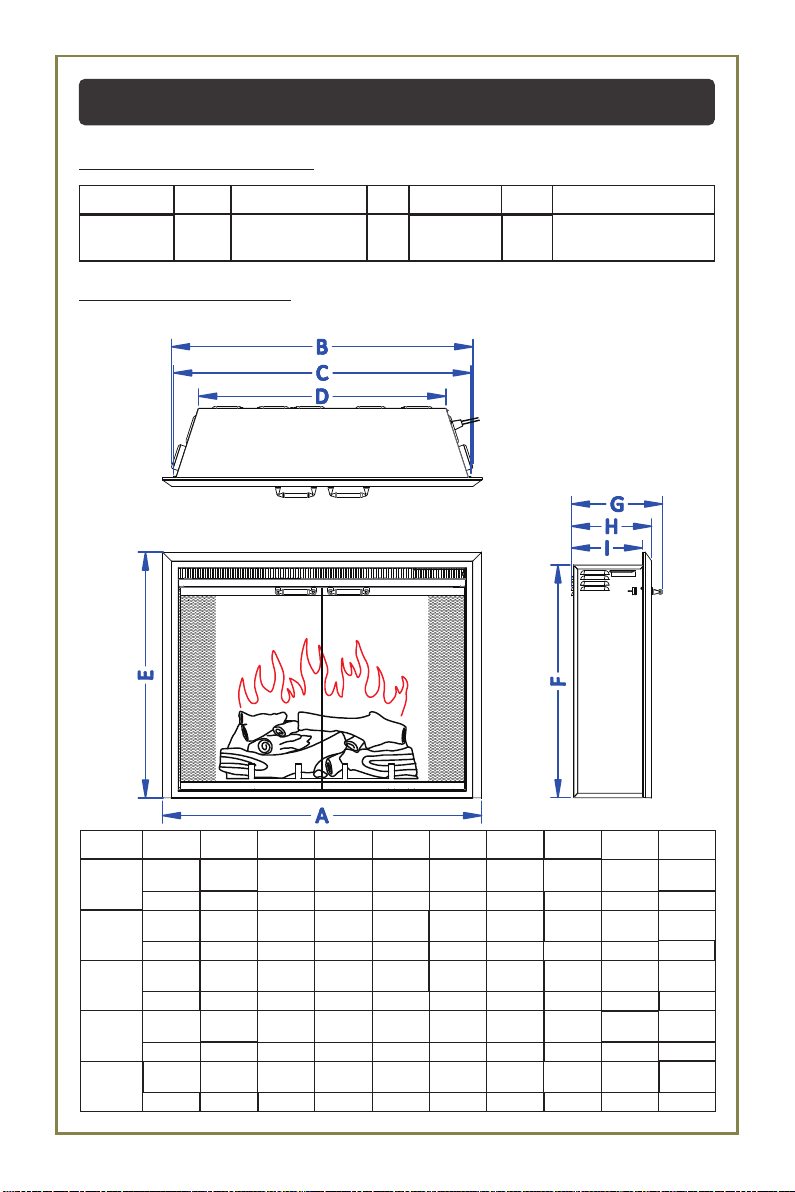 B
C
D
G
H
I
E
F
A